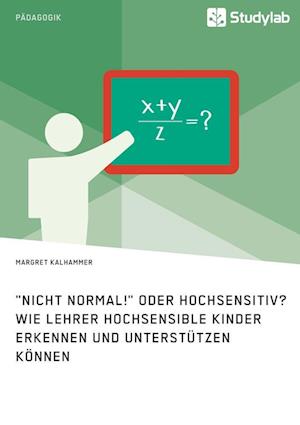 PÄDAGOGIK

Studylab

$\frac{x+y}{z}=?$

MARGRET KALHAMMER

"NICHT NORMAL!" ODER HOCHSENSITIV? WIE LEHRER HOCHSENSIBLE KINDER ERKENNEN UND UNTERSTÜTZEN KÖNNEN